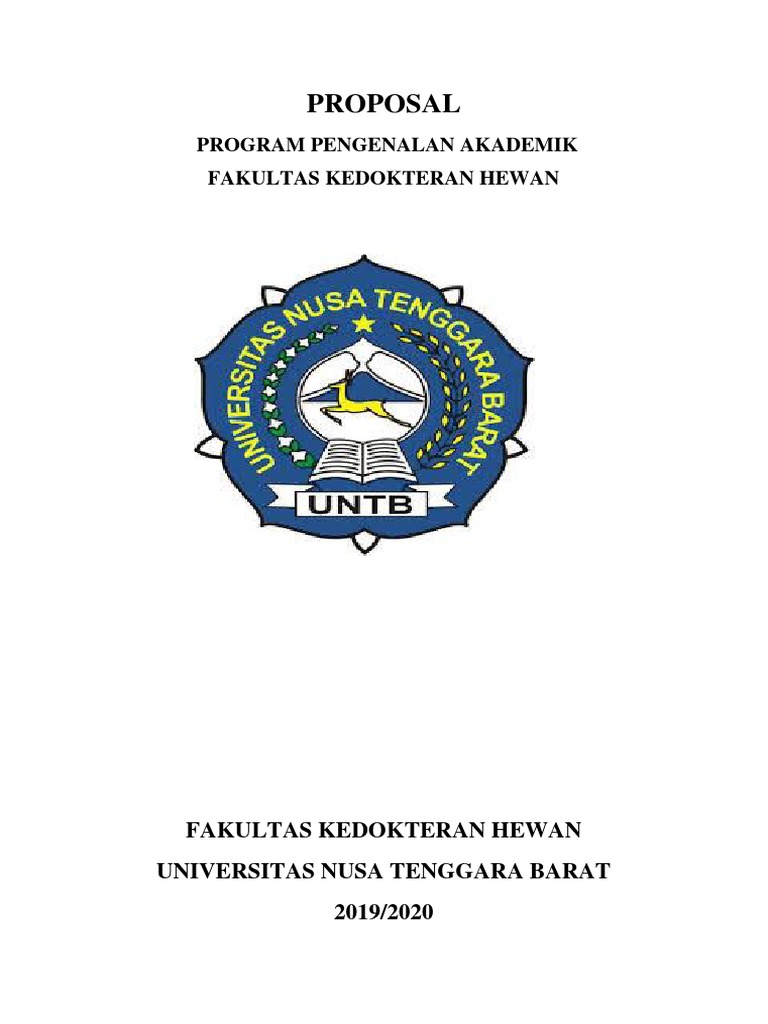 PROPOSAL

PROGRAM PENGENALAN AKADEMIK

FAKULTAS KEDOKTERAN HEWAN

UNIVERSITAS NUSA TENGGARA BARAT

UNTB

FAKULTAS KEDOKTERAN HEWAN

UNIVERSITAS NUSA TENGGARA BARAT

2019/2020